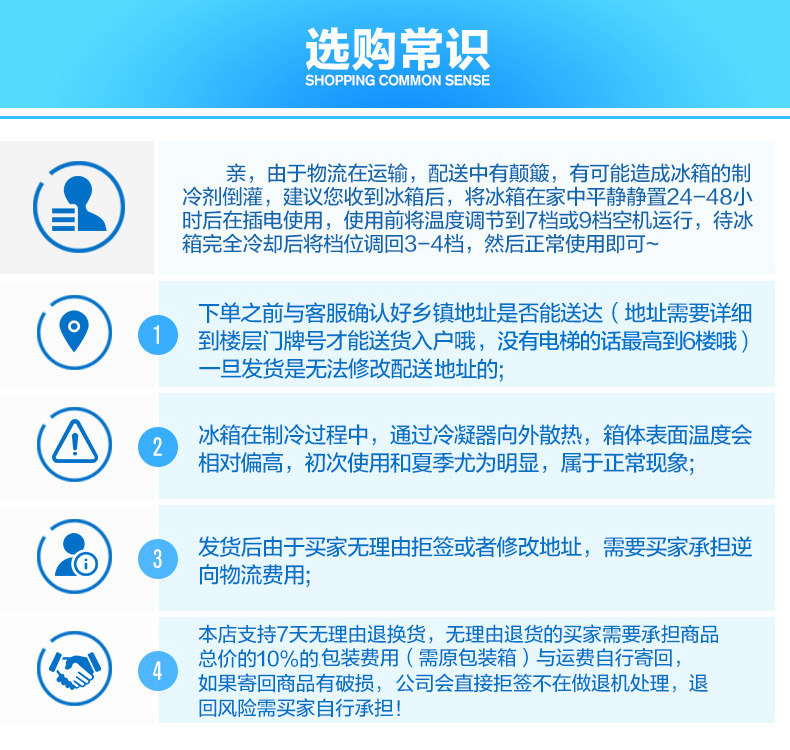 选购常识
SHOPPING COMMON SENSE

亲，由于物流在运输，配送中有颠簸，有可能造成冰箱的制冷剂倒灌，建议您收到冰箱后，将冰箱在家中平静静置24-48小时后在插电使用，使用前将温度调节到7档或9档空机运行，待冰箱完全冷却后将档位调回3-4档，然后正常使用即可~

1
下单之前与客服确认好乡镇地址是否能送达（地址需要详细到楼层门牌号才能送货入户哦，没有电梯的话最高到6楼哦）一旦发货是无法修改配送地址的;

2
冰箱在制冷过程中，通过冷凝器向外散热，箱体表面温度会相对偏高，初次使用和夏季尤为明显，属于正常现象;

3
发货后由于买家无理由拒签或者修改地址，需要买家承担逆向物流费用;

4
本店支持7天无理由退换货，无理由退货的买家需要承担商品总价的10%的包装费用（需原包装箱）与运费自行寄回，如果寄回商品有破损，公司会直接拒签不在做退机处理，退回风险需买家自行承担!